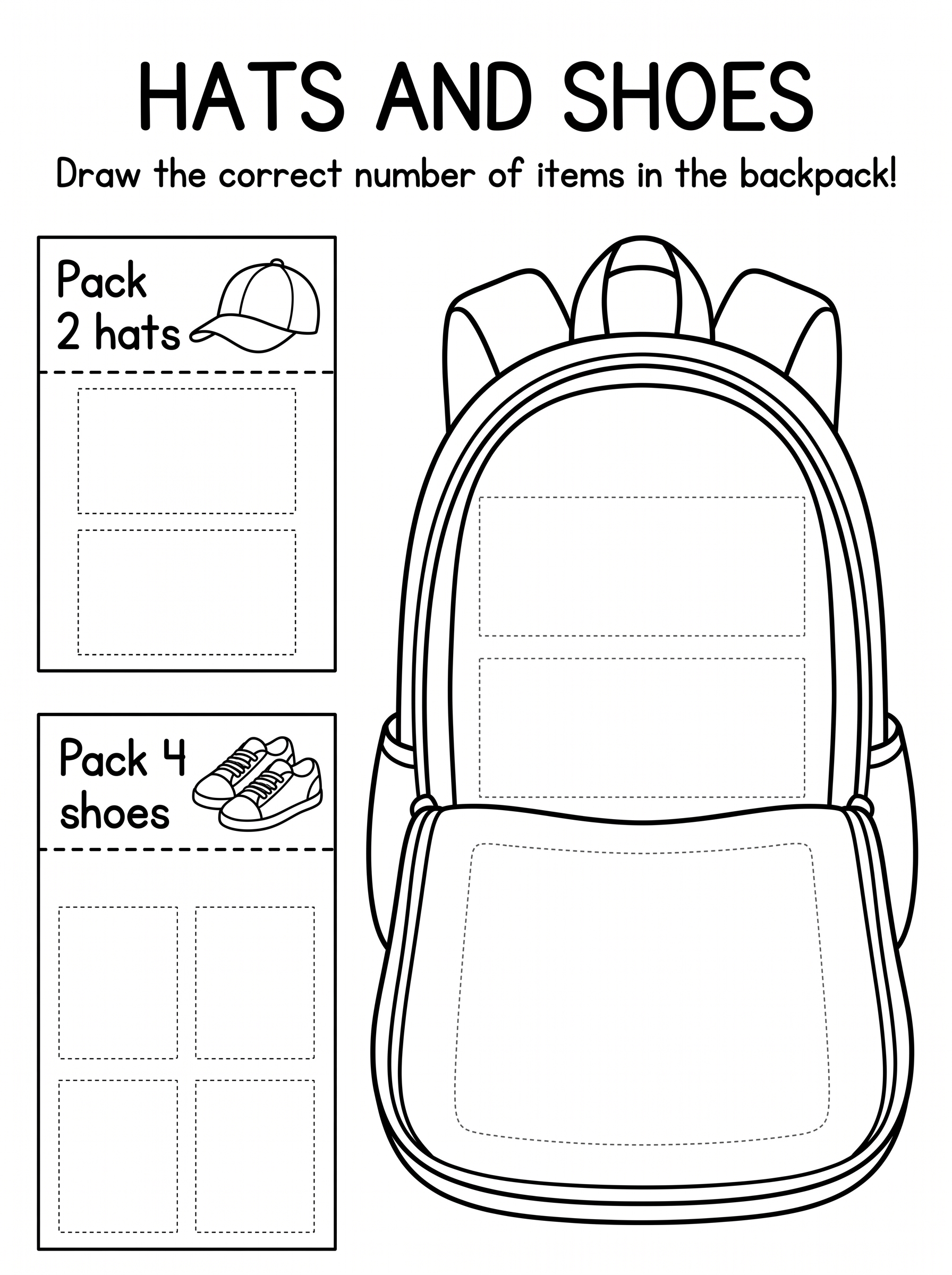 HATS AND SHOES

Draw the correct number of items in the backpack!

Pack 2 hats

Pack 4 shoes